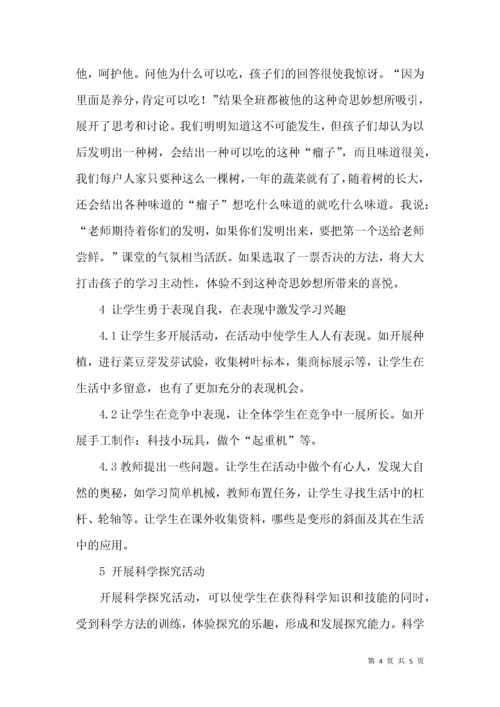 他，呵护他。问他为什么可以吃，孩子们的回答很使我惊讶。“因为里面是养分，肯定可以吃！”结果全班都被他的这种奇思妙想所吸引，展开了思考和讨论。我们明明知道这不可能发生，但孩子们却认为以后发明出一种树，会结出一种可以吃的这种“瘤子”，而且味道很美，我们每户人家只要种这么一棵树，一年的蔬菜就有了，随着树的长大，还会结出各种味道的“瘤子”想吃什么味道的就吃什么味道。我说：“老师期待着你们的发明，如果你们发明出来，要把第一个送给老师尝鲜。”课堂的气氛相当活跃。如果选取了一票否决的方法，将大大打击孩子的学习主动性，体验不到这种奇思妙想所带来的喜悦。

4 让学生勇于表现自我，在表现中激发学习兴趣

4.1 让学生多开展活动，在活动中使学生人人有表现。如开展种植，进行菜豆芽发芽试验，收集树叶标本，集商标展示等，让学生在生活中多留意，也有了更加充分的表现机会。

4.2 让学生在竞争中表现，让全体学生在竞争中一展所长。如开展手工制作：科技小玩具，做个“起重机”等。

4.3 教师提出一些问题。让学生在活动中做个有心人，发现大自然的奥秘，如学习简单机械，教师布置任务，让学生寻找生活中的杠杆、轮轴等。让学生在课外收集资料，哪些是变形的斜面及其在生活中的应用。

5 开展科学探究活动

开展科学探究活动，可以使学生在获得科学知识和技能的同时，受到科学方法的训练，体验探究的乐趣，形成和发展探究能力。科学

第 4 页 共 5 页